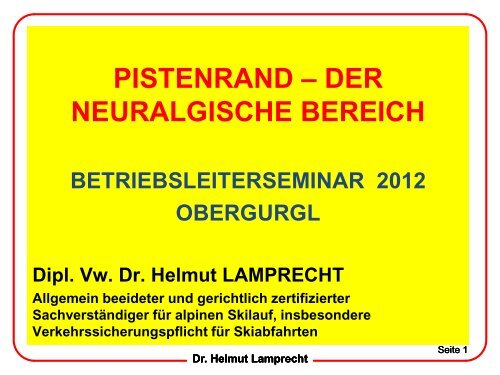 PISTENRAND – DER NEURALGISCHE BEREICH

BETRIEBSLEITERSEMINAR 2012
OBERGURGL

Dipl. Vw. Dr. Helmut LAMPRECHT

Allgemein beeideter und gerichtlich zertifizierter Sachverständiger für alpinen Skilauf, insbesondere Verkehrssicherungspflicht für Skiabfahrten

Seite 1

Dr. Helmut Lamprecht